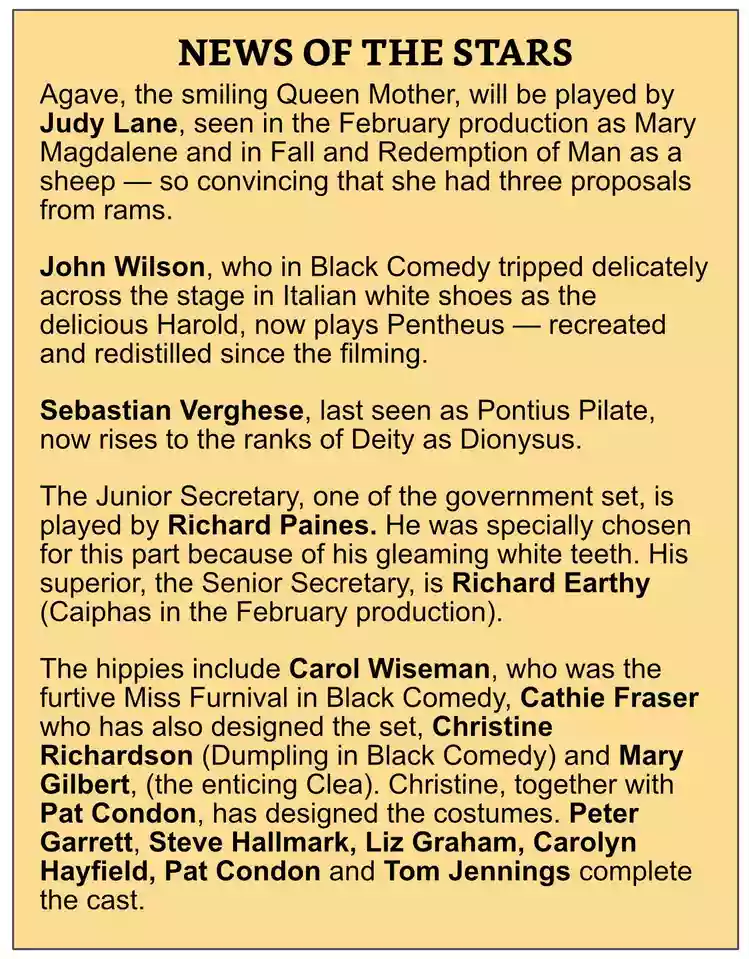 NEWS OF THE STARS

Agave, the smiling Queen Mother, will be played by Judy Lane, seen in the February production as Mary Magdalene and in Fall and Redemption of Man as a sheep — so convincing that she had three proposals from rams.

John Wilson, who in Black Comedy tripped delicately across the stage in Italian white shoes as the delicious Harold, now plays Pentheus — recreated and redistilled since the filming.

Sebastian Verghese, last seen as Pontius Pilate, now rises to the ranks of Deity as Dionysus.

The Junior Secretary, one of the government set, is played by Richard Paines. He was specially chosen for this part because of his gleaming white teeth. His superior, the Senior Secretary, is Richard Earthy (Caiphas in the February production).

The hippies include Carol Wiseman, who was the furtive Miss Furnival in Black Comedy, Cathie Fraser who has also designed the set, Christine Richardson (Dumpling in Black Comedy) and Mary Gilbert, (the enticing Clea). Christine, together with Pat Condon, has designed the costumes. Peter Garrett, Steve Hallmark, Liz Graham, Carolyn Hayfield, Pat Condon and Tom Jennings complete the cast.